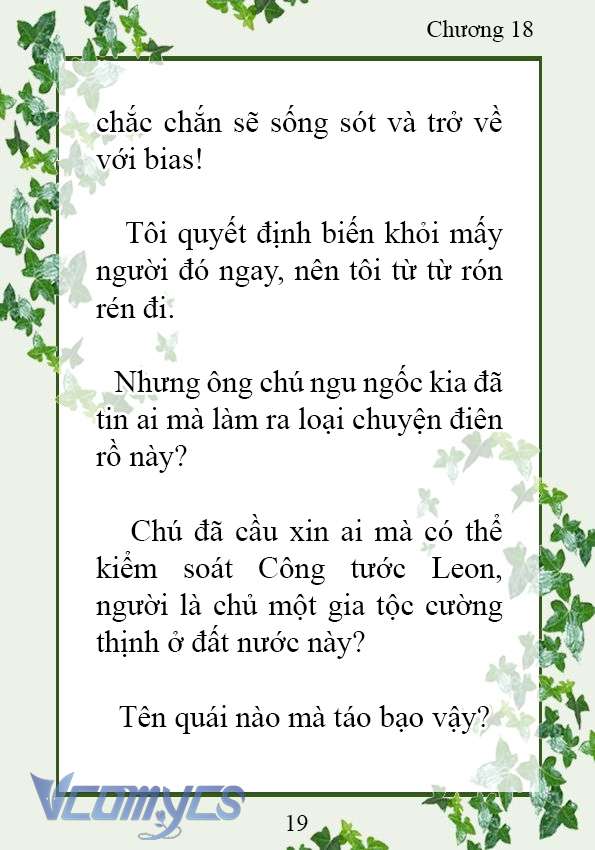 Chương 18

chắc chắn sẽ sống sót và trở về với bias!

Tôi quyết định biến khỏi mấy người đó ngay, nên tôi từ từ rón rén đi.

Nhưng ông chú ngu ngốc kia đã tin ai mà làm ra loại chuyện điên rồ này?

Chú đã cầu xin ai mà có thể kiểm soát Công tước Leon, người là chủ một gia tộc cường thịnh ở đất nước này?

Tên quái nào mà táo bạo vậy?

Vcomycs

19